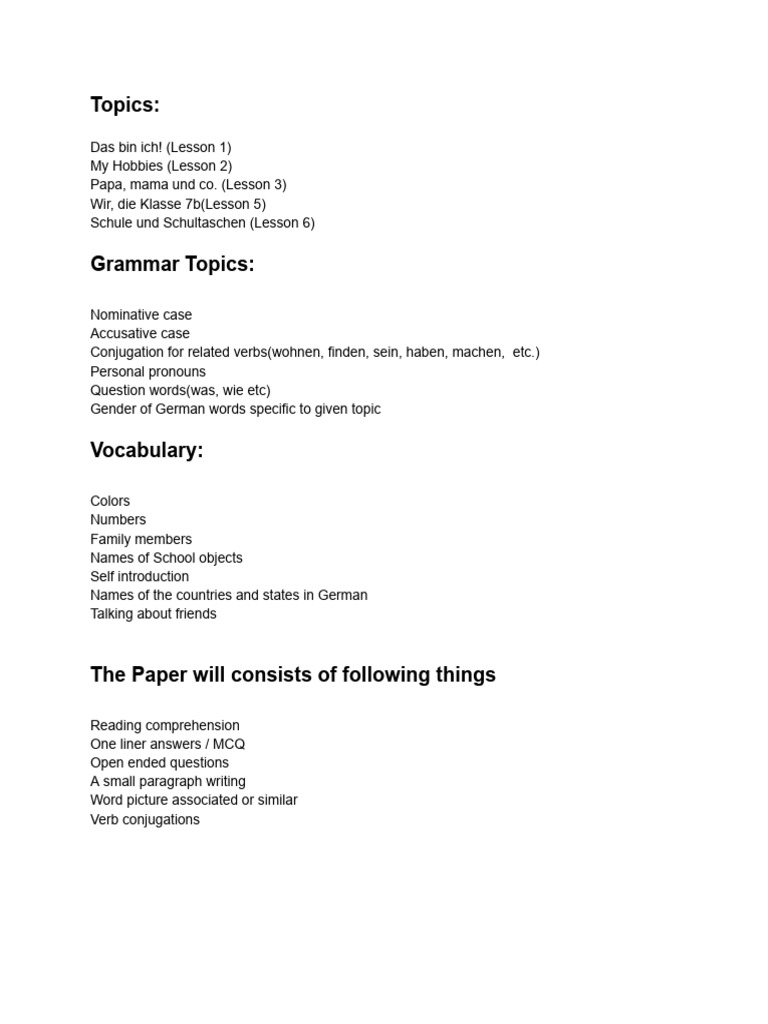 Topics:

Das bin ich! (Lesson 1)
My Hobbies (Lesson 2)
Papa, mama und co. (Lesson 3)
Wir, die Klasse 7b(Lesson 5)
Schule und Schultaschen (Lesson 6)

Grammar Topics:

Nominative case
Accusative case
Conjugation for related verbs(wohnen, finden, sein, haben, machen, etc.)
Personal pronouns
Question words(was, wie etc)
Gender of German words specific to given topic

Vocabulary:

Colors
Numbers
Family members
Names of School objects
Self introduction
Names of the countries and states in German
Talking about friends

The Paper will consists of following things

Reading comprehension
One liner answers / MCQ
Open ended questions
A small paragraph writing
Word picture associated or similar
Verb conjugations